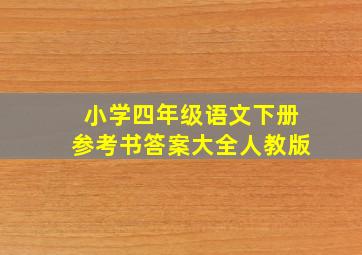 小学四年级语文下册
参考书答案大全人教版